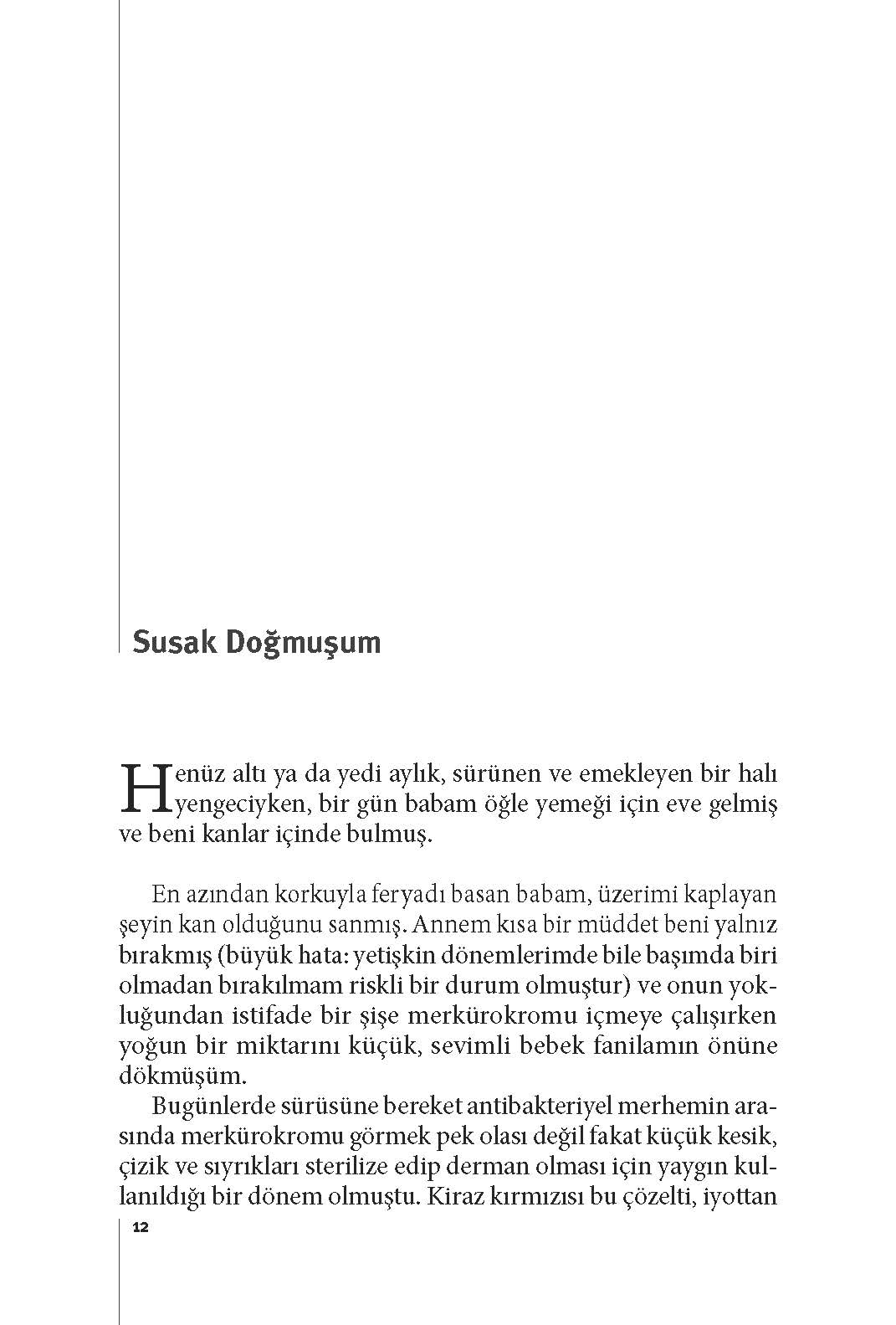 Susak Doğmuşum

Henüz altı ya da yedi aylık, sürünen ve emekleyen bir halı yengeciyken, bir gün babam öğle yemeği için eve gelmiş ve beni kanlar içinde bulmuş.

En azından korkuyla feryadı basan babam, üzerimi kaplayan şeyin kan olduğunu sanmış. Annem kısa bir müddet beni yalnız bırakmış (büyük hata: yetişkin dönemlerimde bile başımda biri olmadan bırakılmam riskli bir durum olmuştur) ve onun yokluğundan istifade bir şişe merkürokromu içmeye çalışırken yoğun bir miktarını küçük, sevimli bebek fanilamın önüne dökmüşüm.

Bugünlerde sürüsüne bereket antibakteriyel merhemin arasında merkürokromu görmek pek olası değil fakat küçük kesik, çizik ve sıyrıkları sterilize edip derman olması için yaygın kullanıldığı bir dönem olmuştu. Kiraz kırmızısı bu çözelti, iyottan

12